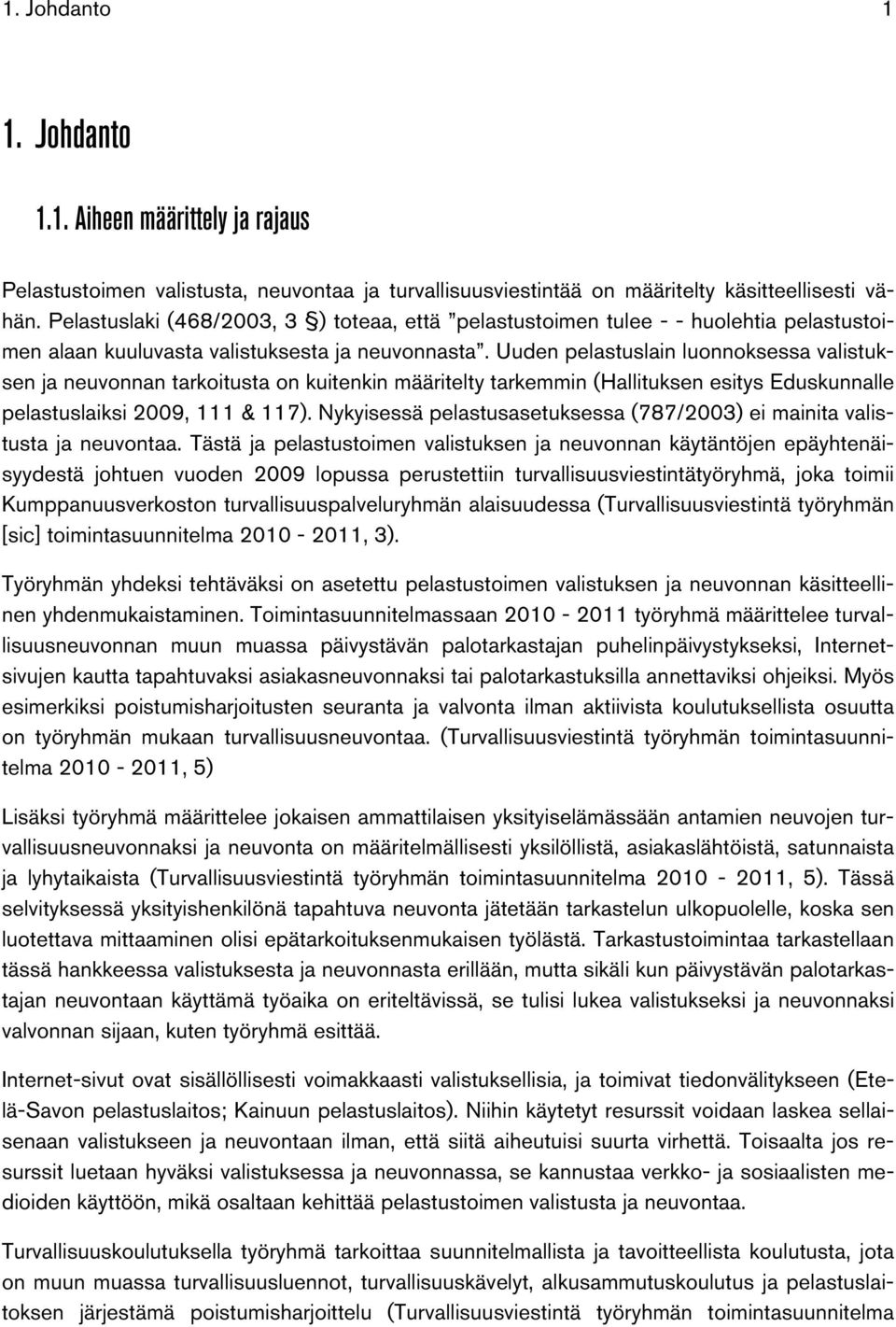 1. Johdanto 1

1. Johdanto

1.1. Aiheen määrittely ja rajaus

Pelastustoimen valistusta, neuvontaa ja turvallisuusviestintää on määritelty käsitteellisesti vähän. Pelastuslaki (468/2003, 3 §) toteaa, että "pelastustoimen tulee - - huolehtia pelastustoimen alaan kuuluvasta valistuksesta ja neuvonnasta". Uuden pelastuslain luonnoksessa valistuksen ja neuvonnan tarkoitusta on kuitenkin määritelty tarkemmin (Hallituksen esitys Eduskunnalle pelastuslaiksi 2009, 111 & 117). Nykyisessä pelastusasetuksessa (787/2003) ei mainita valistusta ja neuvontaa. Tästä ja pelastustoimen valistuksen ja neuvonnan käytäntöjen epäyhtenäisyydestä johtuen vuoden 2009 lopussa perustettiin turvallisuusviestintätyöryhmä, joka toimii Kumppanuusverkoston turvallisuuspalveluryhmän alaisuudessa (Turvallisuusviestintä työryhmän [sic] toimintasuunnitelma 2010 - 2011, 3).

Työryhmän yhdeksi tehtäväksi on asetettu pelastustoimen valistuksen ja neuvonnan käsitteellinen yhdenmukaistaminen. Toimintasuunnitelmassaan 2010 - 2011 työryhmä määrittelee turvallisuusneuvonnan muun muassa päivystävän palotarkastajan puhelinpäivystykseksi, Internetsivujen kautta tapahtuvaksi asiakasneuvonnaksi tai palotarkastuksilla annettaviksi ohjeiksi. Myös esimerkiksi poistumisharjoitusten seuranta ja valvonta ilman aktiivista koulutuksellista osuutta on työryhmän mukaan turvallisuusneuvontaa. (Turvallisuusviestintä työryhmän toimintasuunnitelma 2010 - 2011, 5)

Lisäksi työryhmä määrittelee jokaisen ammattilaisen yksityiselämässään antamien neuvojen turvallisuusneuvonnaksi ja neuvonta on määritelmällisesti yksilöllistä, asiakaslähtöistä, satunnaista ja lyhytaikaista (Turvallisuusviestintä työryhmän toimintasuunnitelma 2010 - 2011, 5). Tässä selvityksessä yksityishenkilönä tapahtuva neuvonta jätetään tarkastelun ulkopuolelle, koska sen luotettava mittaaminen olisi epätarkoituksenmukaisen työlästä. Tarkastustoimintaa tarkastellaan tässä hankkeessa valistuksesta ja neuvonnasta erillään, mutta sikäli kun päivystävän palotarkastajan neuvontaan käyttämä työaika on eriteltävissä, se tulisi lukea valistukseksi ja neuvonnaksi valvonnan sijaan, kuten työryhmä esittää.

Internet-sivut ovat sisällöllisesti voimakkaasti valistuksellisia, ja toimivat tiedonvälitykseen (Etelä-Savon pelastuslaitos; Kainuun pelastuslaitos). Niihin käytetyt resurssit voidaan laskea sellaisenaan valistukseen ja neuvontaan ilman, että siitä aiheutuisi suurta virhettä. Toisaalta jos resurssit luetaan hyväksi valistuksessa ja neuvonnassa, se kannustaa verkko- ja sosiaalisten medioiden käyttöön, mikä osaltaan kehittää pelastustoimen valistusta ja neuvontaa.

Turvallisuuskoulutuksella työryhmä tarkoittaa suunnitelmallista ja tavoitteellista koulutusta, jota on muun muassa turvallisuusluennot, turvallisuuskävelyt, alkusammutuskoulutus ja pelastuslaitoksen järjestämä poistumisharjoittelu (Turvallisuusviestintä työryhmän toimintasuunnitelma